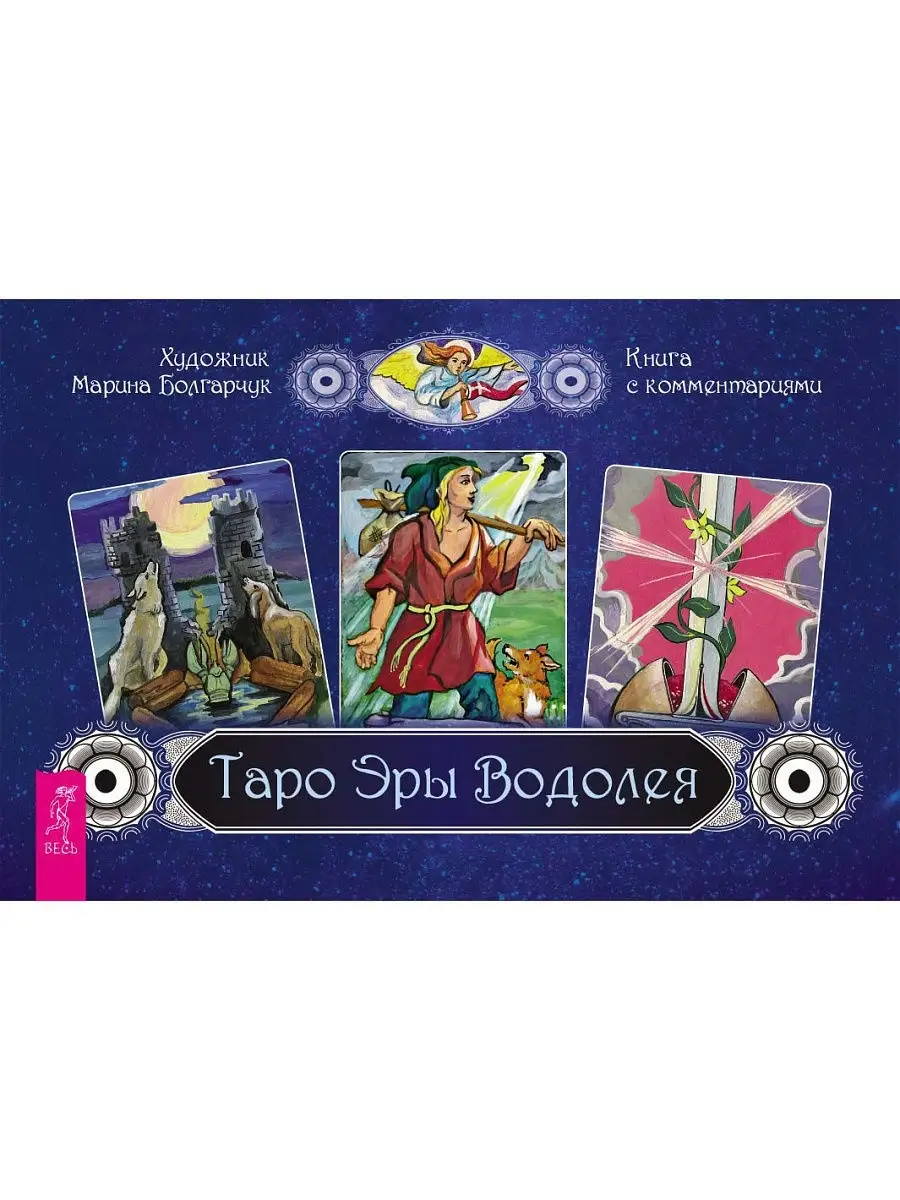 Художник
Марина Болгарчук

Книга
с комментариями

Таро Эры Водолея

ВЕСЬ